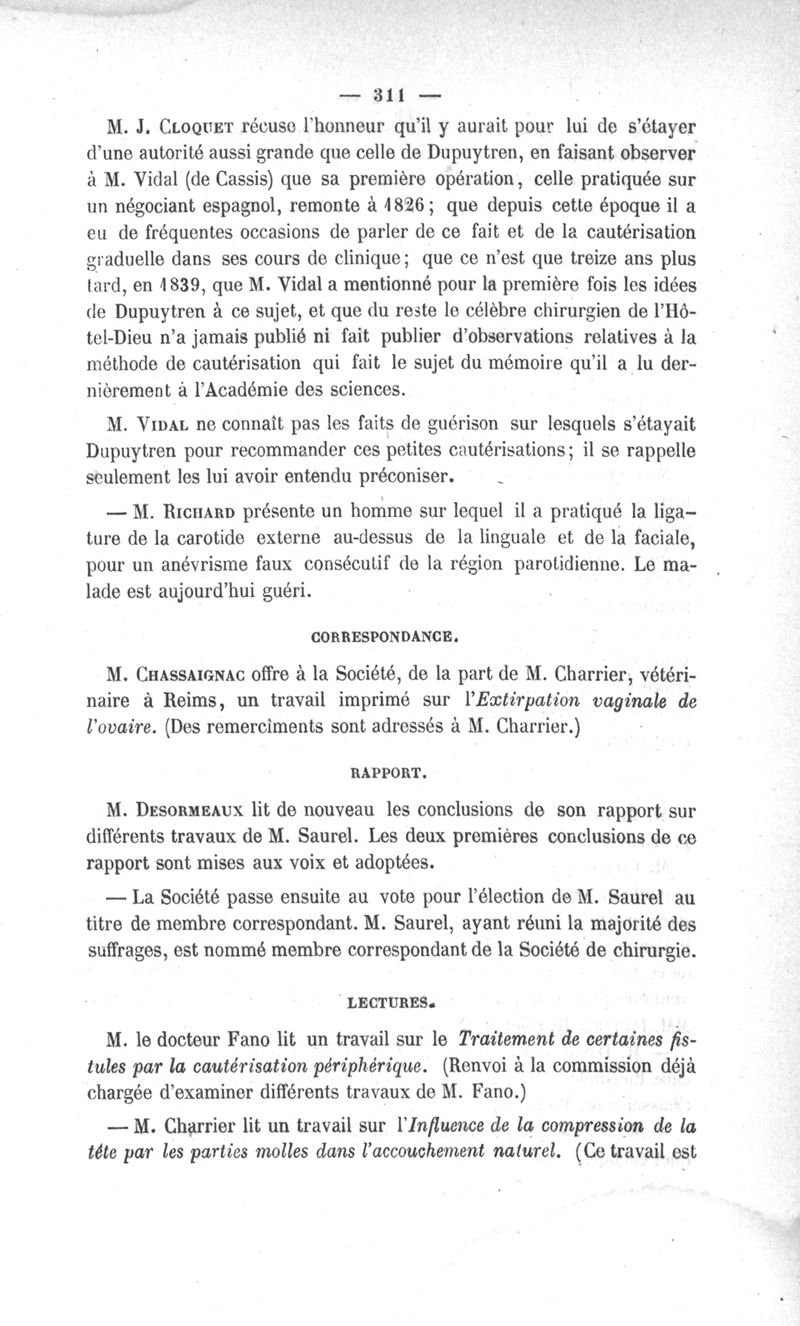 — 311 —

M. J. Cloquet récuse l'honneur qu'il y aurait pour lui de s'étayer d'une autorité aussi grande que celle de Dupuytren, en faisant observer à M. Vidal (de Cassis) que sa première opération, celle pratiquée sur un négociant espagnol, remonte à 1826; que depuis cette époque il a eu de fréquentes occasions de parler de ce fait et de la cautérisation graduelle dans ses cours de clinique; que ce n'est que treize ans plus tard, en 1839, que M. Vidal a mentionné pour la première fois les idées de Dupuytren à ce sujet, et que du reste le célèbre chirurgien de l'Hôtel-Dieu n'a jamais publié ni fait publier d'observations relatives à la méthode de cautérisation qui fait le sujet du mémoire qu'il a lu dernièrement à l'Académie des sciences.

M. Vidal ne connaît pas les faits de guérison sur lesquels s'étayait Dupuytren pour recommander ces petites cautérisations; il se rappelle seulement les lui avoir entendu préconiser.

— M. Richard présente un homme sur lequel il a pratiqué la ligature de la carotide externe au-dessus de la linguale et de la faciale, pour un anévrisme faux consécutif de la région parotidienne. Le malade est aujourd'hui guéri.

CORRESPONDANCE.

M. Chassaignac offre à la Société, de la part de M. Charrier, vétérinaire à Reims, un travail imprimé sur l'Extirpation vaginale de l'ovaire. (Des remercîments sont adressés à M. Charrier.)

RAPPORT.

M. Desormeaux lit de nouveau les conclusions de son rapport sur différents travaux de M. Saurel. Les deux premières conclusions de ce rapport sont mises aux voix et adoptées.

— La Société passe ensuite au vote pour l'élection de M. Saurel au titre de membre correspondant. M. Saurel, ayant réuni la majorité des suffrages, est nommé membre correspondant de la Société de chirurgie.

LECTURES.

M. le docteur Fano lit un travail sur le Traitement de certaines fistules par la cautérisation périphérique. (Renvoi à la commission déjà chargée d'examiner différents travaux de M. Fano.)

— M. Charrier lit un travail sur l'Influence de la compression de la tête par les parties molles dans l'accouchement naturel. (Ce travail est